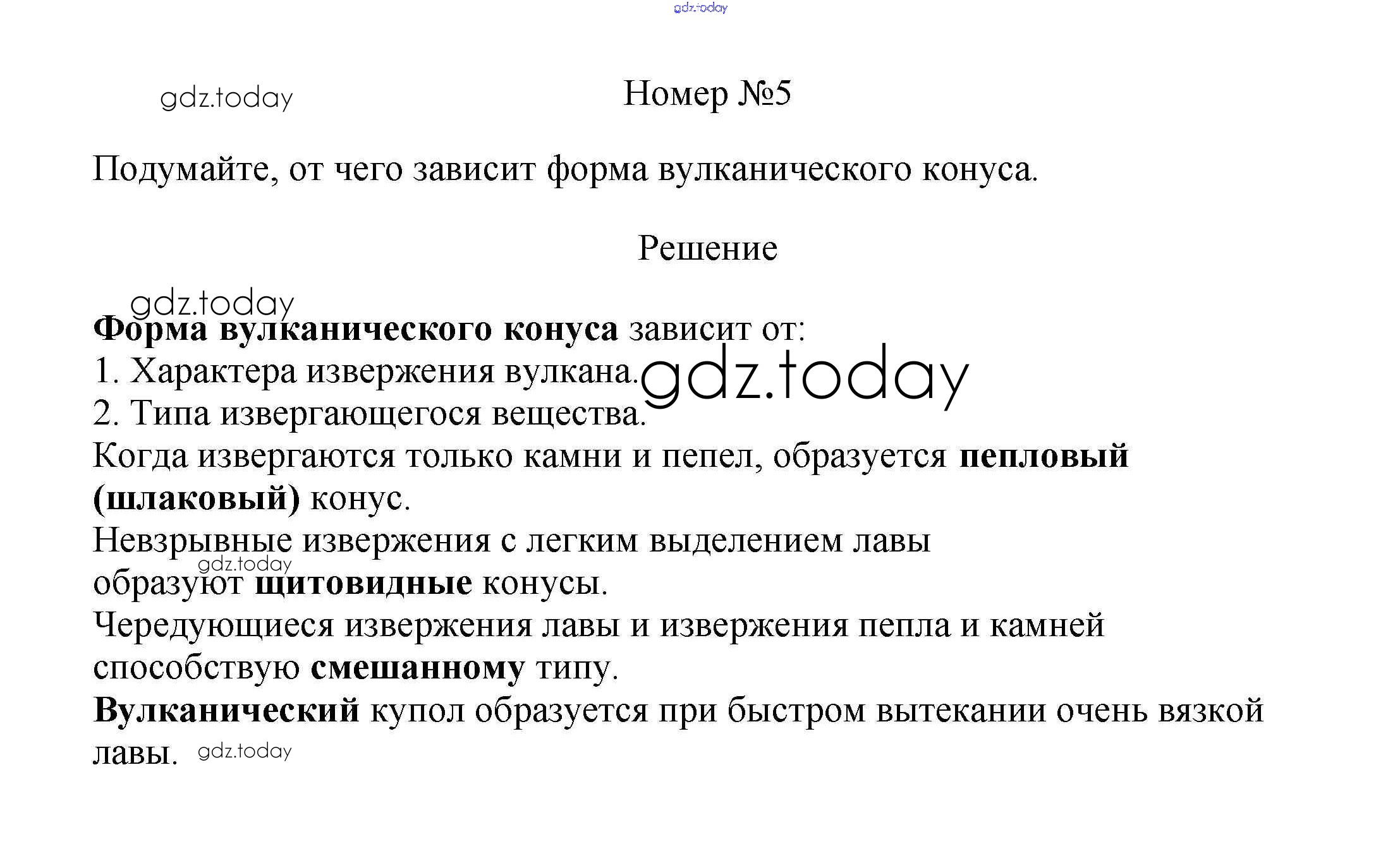 Номер №5

Подумайте, от чего зависит форма вулканического конуса.

Решение

Форма вулканического конуса зависит от:
1. Характера извержения вулкана.
2. Типа извергающегося вещества.
Когда извергаются только камни и пепел, образуется пепловый (шлаковый) конус.
Невзрывные извержения с легким выделением лавы образуют щитовидные конусы.
Чередующиеся извержения лавы и извержения пепла и камней способствую смешанному типу.
Вулканический купол образуется при быстром вытекании очень вязкой лавы.

gdz.today